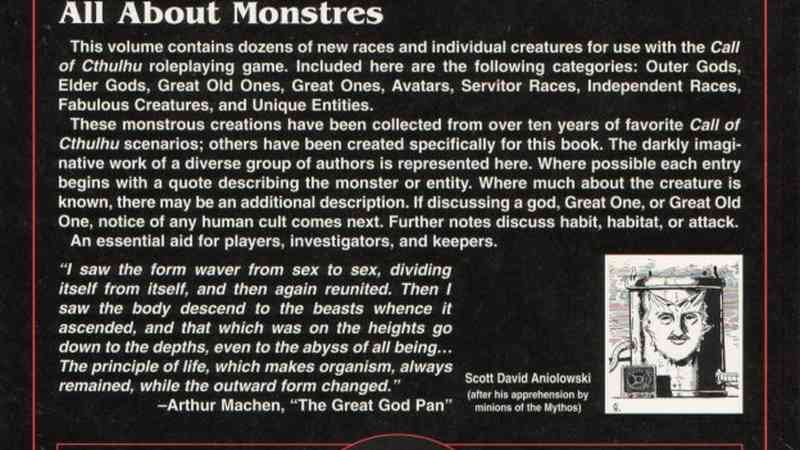 All About Monstres

This volume contains dozens of new races and individual creatures for use with the Call of Cthulhu roleplaying game. Included here are the following categories: Outer Gods, Elder Gods, Great Old Ones, Great Ones, Avatars, Servitor Races, Independent Races, Fabulous Creatures, and Unique Entities.

These monstrous creations have been collected from over ten years of favorite Call of Cthulhu scenarios; others have been created specifically for this book. The darkly imaginative work of a diverse group of authors is represented here. Where possible each entry begins with a quote describing the monster or entity. Where much about the creature is known, there may be an additional description. If discussing a god, Great One, or Great Old One, notice of any human cult comes next. Further notes discuss habit, habitat, or attack.

An essential aid for players, investigators, and keepers.

"I saw the form waver from sex to sex, dividing itself from itself, and then again reunited. Then I saw the body descend to the beasts whence it ascended, and that which was on the heights go down to the depths, even to the abyss of all being... The principle of life, which makes organism, always remained, while the outward form changed."
–Arthur Machen, "The Great God Pan"

Scott David Aniolowski
(after his apprehension by minions of the Mythos)